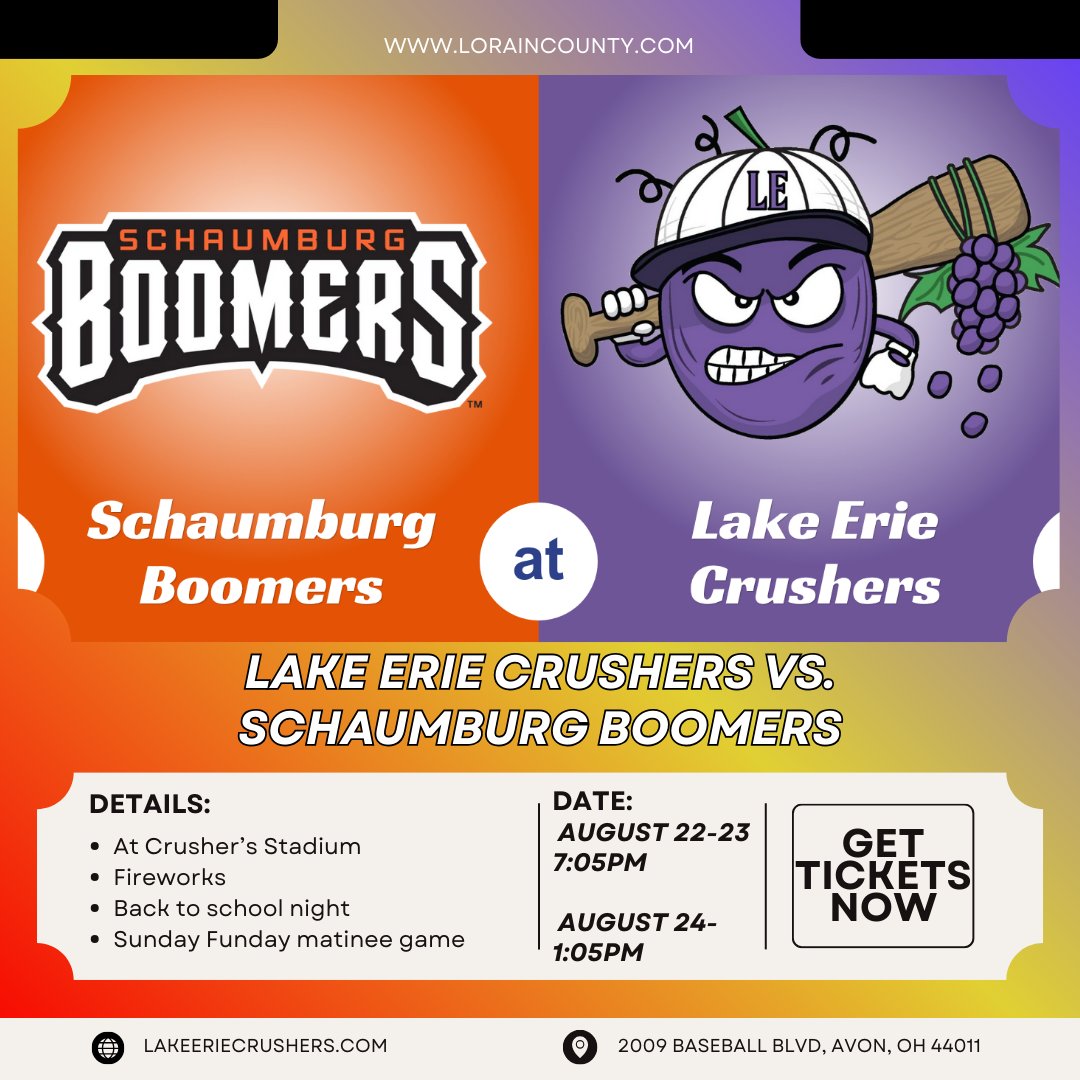 WWW.LORAINCOUNTY.COM

SCHAUMBURG
BOOMERS

™

LE

Schaumburg Boomers

at

Lake Erie Crushers

LAKE ERIE CRUSHERS VS. SCHAUMBURG BOOMERS

DETAILS:

• At Crusher's Stadium
• Fireworks
• Back to school night
• Sunday Funday matinee game

DATE:
AUGUST 22-23
7:05PM

AUGUST 24-
1:05PM

GET TICKETS NOW

LAKEERIECRUSHERS.COM

2009 BASEBALL BLVD, AVON, OH 44011